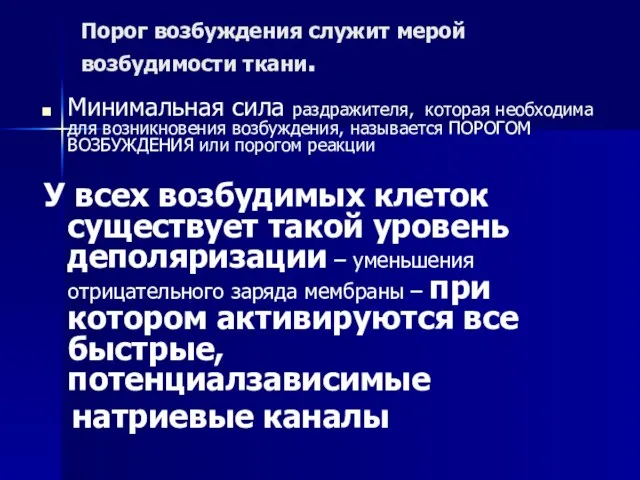 Порог возбуждения служит мерой возбудимости ткани.

Минимальная сила раздражителя, которая необходима для возникновения возбуждения, называется ПОРОГОМ ВОЗБУЖДЕНИЯ или порогом реакции

У всех возбудимых клеток существует такой уровень деполяризации – уменьшения отрицательного заряда мембраны – при котором активируются все быстрые, потенциалзависимые натриевые каналы